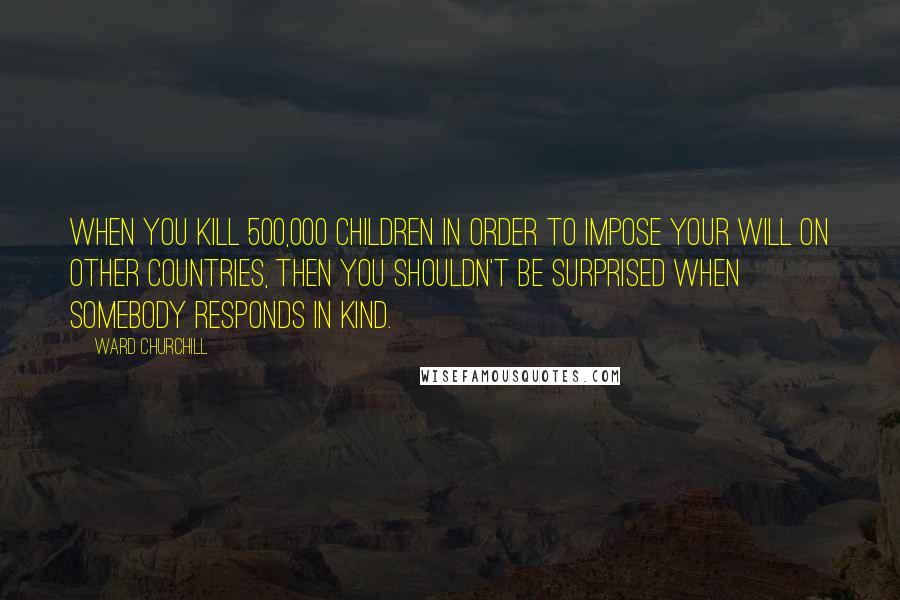 WHEN YOU KILL 500,000 CHILDREN IN ORDER TO IMPOSE YOUR WILL ON OTHER COUNTRIES, THEN YOU SHOULDN'T BE SURPRISED WHEN SOMEBODY RESPONDS IN KIND.

WARD CHURCHILL

WISEFAMOUSQUOTES.COM